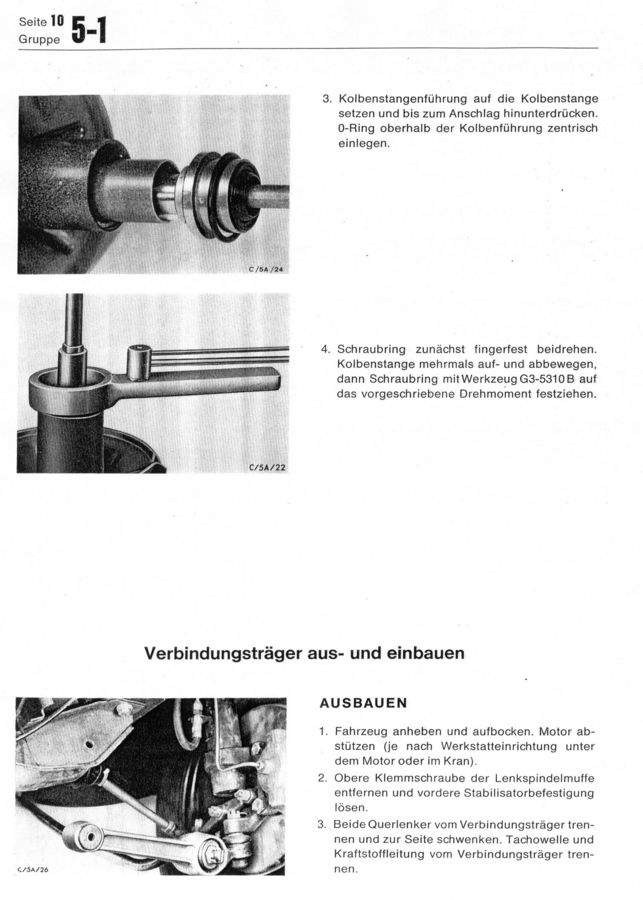 Seite 10
Gruppe 5-1

C/5A/24

3. Kolbenstangenführung auf die Kolbenstange setzen und bis zum Anschlag hinunterdrücken. 0-Ring oberhalb der Kolbenführung zentrisch einlegen.

C/5A/22

4. Schraubring zunächst fingerfest beidrehen. Kolbenstange mehrmals auf- und abbewegen, dann Schraubring mit Werkzeug G3-5310 B auf das vorgeschriebene Drehmoment festziehen.

Verbindungsträger aus- und einbauen

C/5A/26

AUSBAUEN

1. Fahrzeug anheben und aufbocken. Motor abstützen (je nach Werkstatteinrichtung unter dem Motor oder im Kran).
2. Obere Klemmschraube der Lenkspindelmuffe entfernen und vordere Stabilisatorbefestigung lösen.
3. Beide Querlenker vom Verbindungsträger trennen und zur Seite schwenken. Tachowelle und Kraftstoffleitung vom Verbindungsträger trennen.